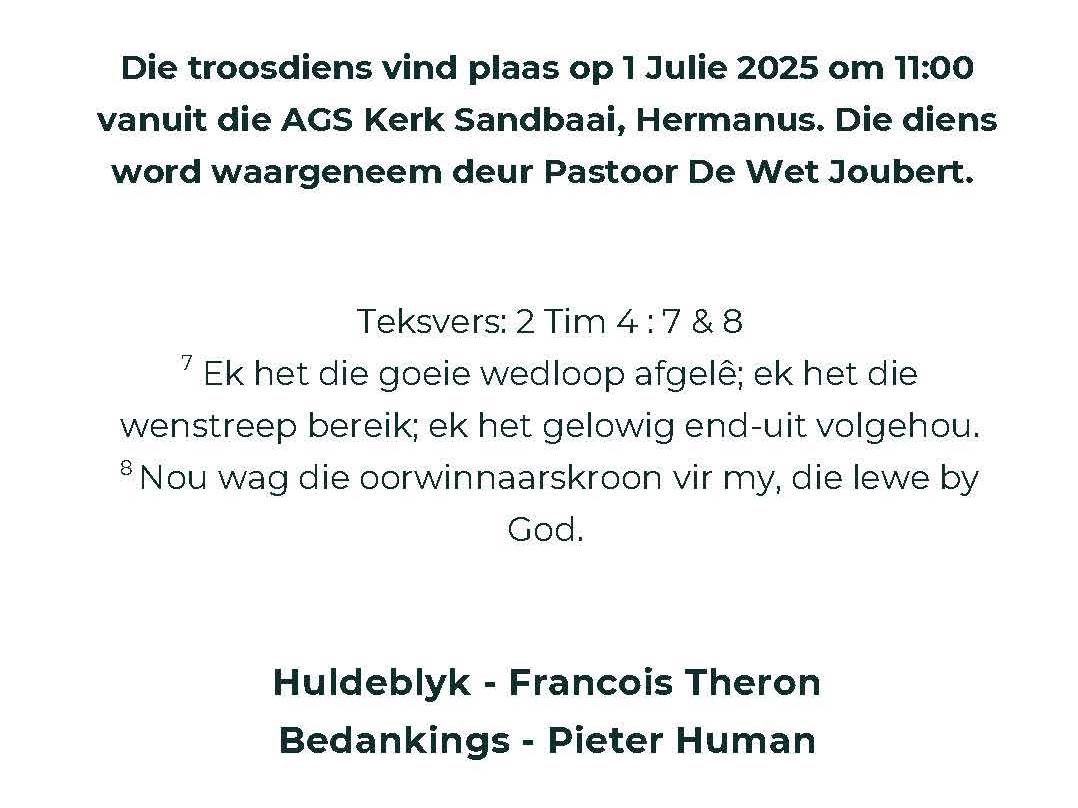 Die troosdiens vind plaas op 1 Julie 2025 om 11:00 vanuit die AGS Kerk Sandbaai, Hermanus. Die diens word waargeneem deur Pastoor De Wet Joubert.

Teksvers: 2 Tim 4 : 7 & 8

$^{7}$ Ek het die goeie wedloop afgelê; ek het die wenstreep bereik; ek het gelowig end-uit volgehou.

$^{8}$ Nou wag die oorwinnaarskroon vir my, die lewe by God.

Huldeblyk - Francois Theron
Bedankings - Pieter Human